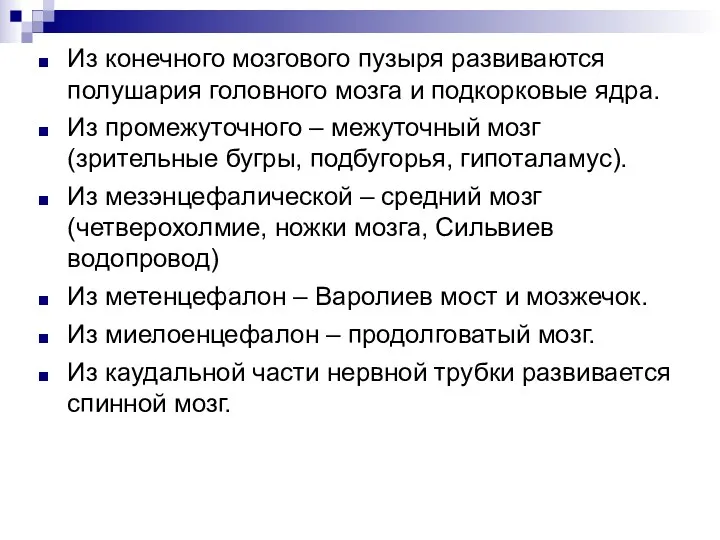 Из конечного мозгового пузыря развиваются полушария головного мозга и подкорковые ядра.

Из промежуточного – межуточный мозг (зрительные бугры, подбугорья, гипоталамус).

Из мезэнцефалической – средний мозг (четверохолмие, ножки мозга, Сильвиев водопровод)

Из метенцефалон – Варолиев мост и мозжечок.

Из миелоенцефалон – продолговатый мозг.

Из каудальной части нервной трубки развивается спинной мозг.